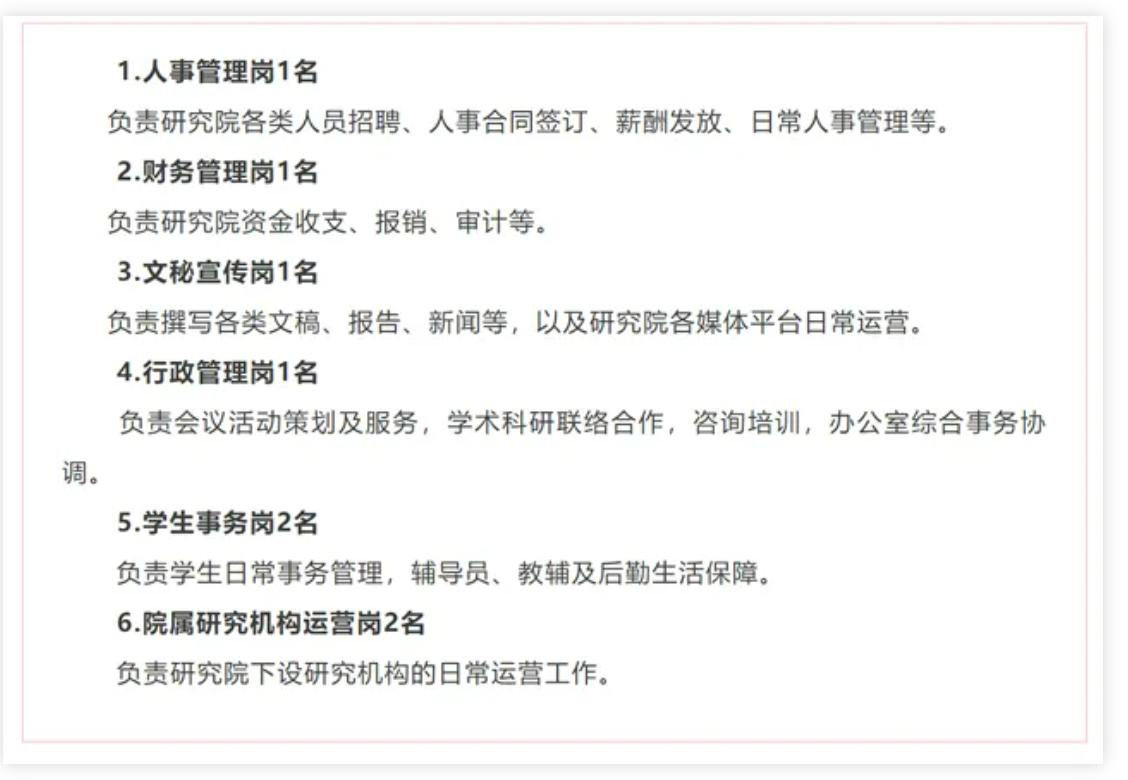 1.人事管理岗1名

负责研究院各类人员招聘、人事合同签订、薪酬发放、日常人事管理等。

2.财务管理岗1名

负责研究院资金收支、报销、审计等。

3.文秘宣传岗1名

负责撰写各类文稿、报告、新闻等，以及研究院各媒体平台日常运营。

4.行政管理岗1名

负责会议活动策划及服务，学术科研联络合作，咨询培训，办公室综合事务协调。

5.学生事务岗2名

负责学生日常事务管理，辅导员、教辅及后勤生活保障。

6.院属研究机构运营岗2名

负责研究院下设研究机构的日常运营工作。